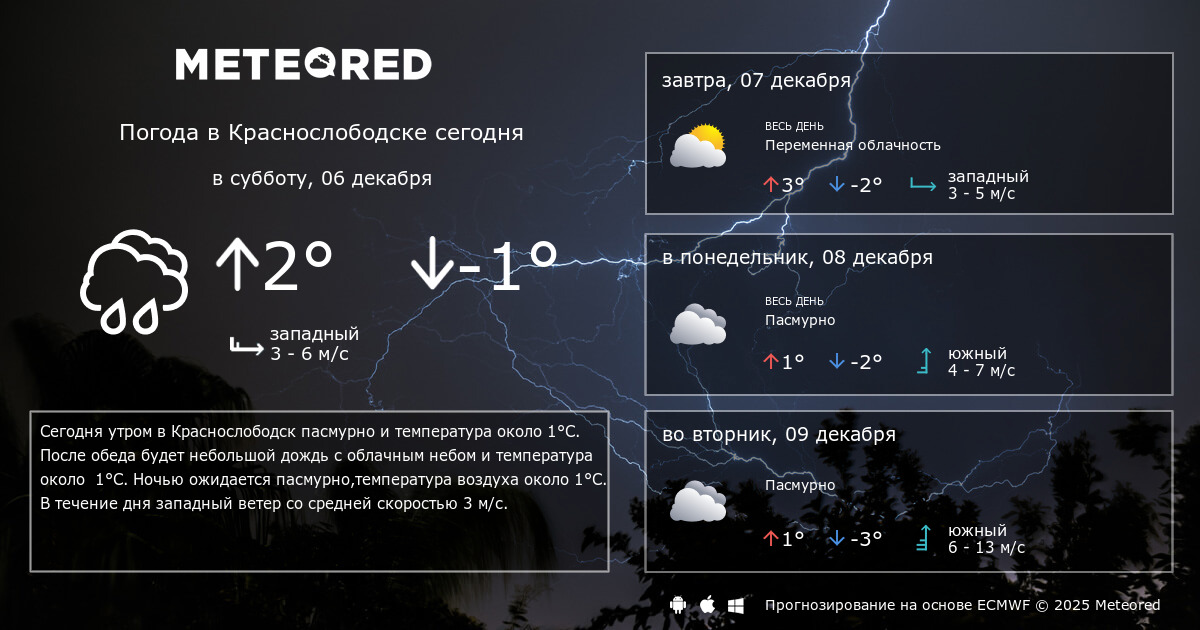 METEORED

Погода в Краснослободске сегодня

в субботу, 06 декабря

↑2° ↓-1°

западный
3 - 6 м/с

Сегодня утром в Краснослободск пасмурно и температура около 1°C. После обеда будет небольшой дождь с облачным небом и температура около 1°C. Ночью ожидается пасмурно,температура воздуха около 1°C. В течение дня западный ветер со средней скоростью 3 м/с.

завтра, 07 декабря
ВЕСЬ ДЕНЬ
Переменная облачность
↑3° ↓-2°
западный
3 - 5 м/с

в понедельник, 08 декабря
ВЕСЬ ДЕНЬ
Пасмурно
↑1° ↓-2°
южный
4 - 7 м/с

во вторник, 09 декабря
Пасмурно
↑1° ↓-3°
южный
6 - 13 м/с

Прогнозирование на основе ECMWF © 2025 Meteored